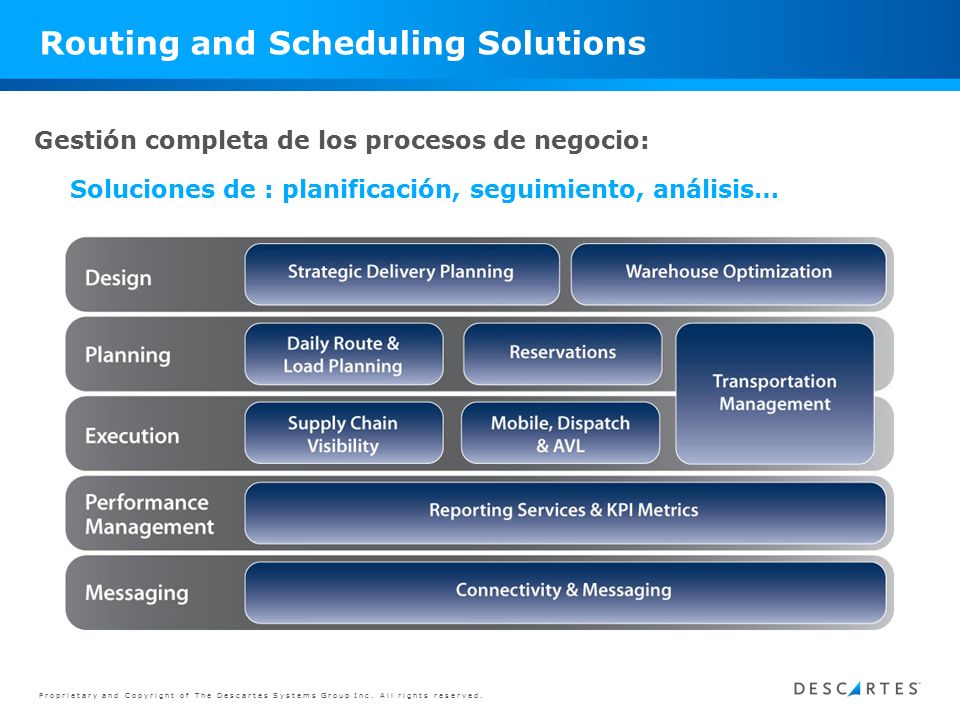 Routing and Scheduling Solutions

Gestión completa de los procesos de negocio:

Soluciones de : planificación, seguimiento, análisis…

Design
Strategic Delivery Planning
Warehouse Optimization

Planning
Daily Route & Load Planning
Reservations
Transportation Management

Execution
Supply Chain Visibility
Mobile, Dispatch & AVL

Performance Management
Reporting Services & KPI Metrics

Messaging
Connectivity & Messaging

Proprietary and Copyright of The Descartes Systems Group Inc. All rights reserved.

DESCARTES